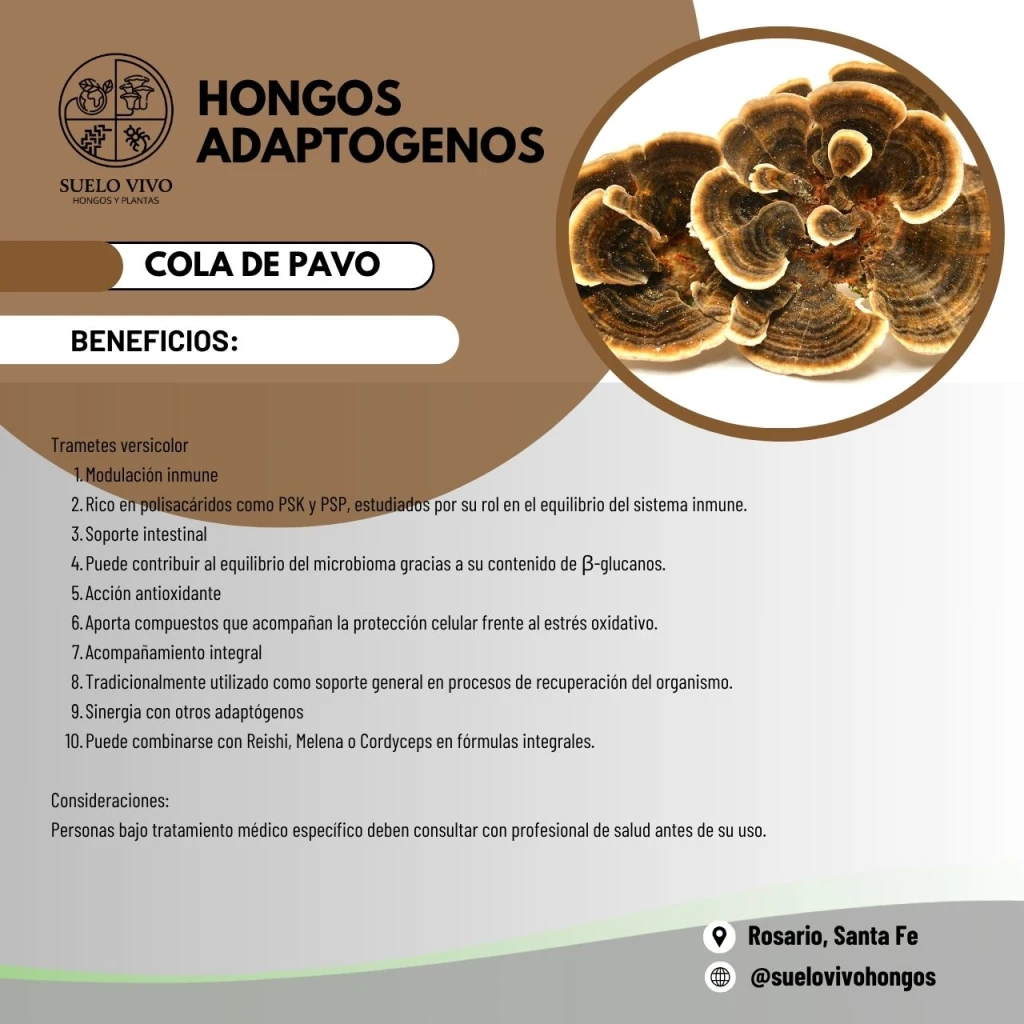 SUELO VIVO
HONGOS Y PLANTAS

HONGOS ADAPTOGENOS

COLA DE PAVO

BENEFICIOS:

Trametes versicolor
1. Modulación inmune
2. Rico en polisacáridos como PSK y PSP, estudiados por su rol en el equilibrio del sistema inmune.
3. Soporte intestinal
4. Puede contribuir al equilibrio del microbioma gracias a su contenido de β-glucanos.
5. Acción antioxidante
6. Aporta compuestos que acompañan la protección celular frente al estrés oxidativo.
7. Acompañamiento integral
8. Tradicionalmente utilizado como soporte general en procesos de recuperación del organismo.
9. Sinergia con otros adaptógenos
10. Puede combinarse con Reishi, Melena o Cordyceps en fórmulas integrales.

Consideraciones:
Personas bajo tratamiento médico específico deben consultar con profesional de salud antes de su uso.

Rosario, Santa Fe
@suelovivohongos